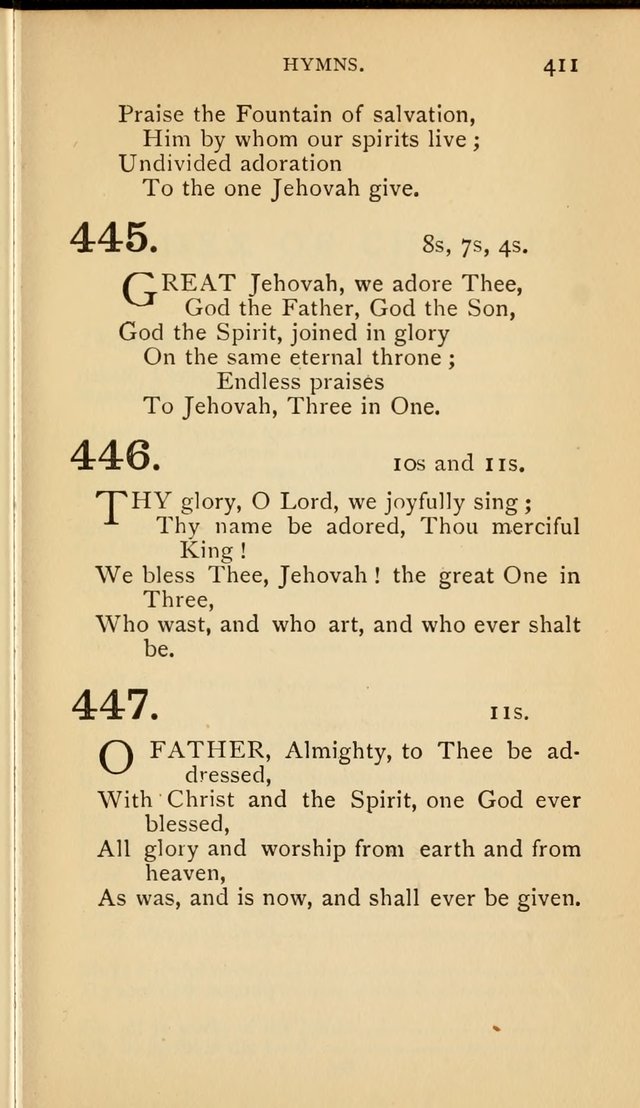 HYMNS. 411

Praise the Fountain of salvation,
Him by whom our spirits live;
Undivided adoration
To the one Jehovah give.

445. 8s, 7s, 4s.

GREAT Jehovah, we adore Thee,
God the Father, God the Son,
God the Spirit, joined in glory
On the same eternal throne;
Endless praises
To Jehovah, Three in One.

446. 10s and 11s.

THY glory, O Lord, we joyfully sing;
Thy name be adored, Thou merciful King!
We bless Thee, Jehovah! the great One in Three,
Who wast, and who art, and who ever shalt be.

447. 11s.

O FATHER, Almighty, to Thee be addressed,
With Christ and the Spirit, one God ever blessed,
All glory and worship from earth and from heaven,
As was, and is now, and shall ever be given.